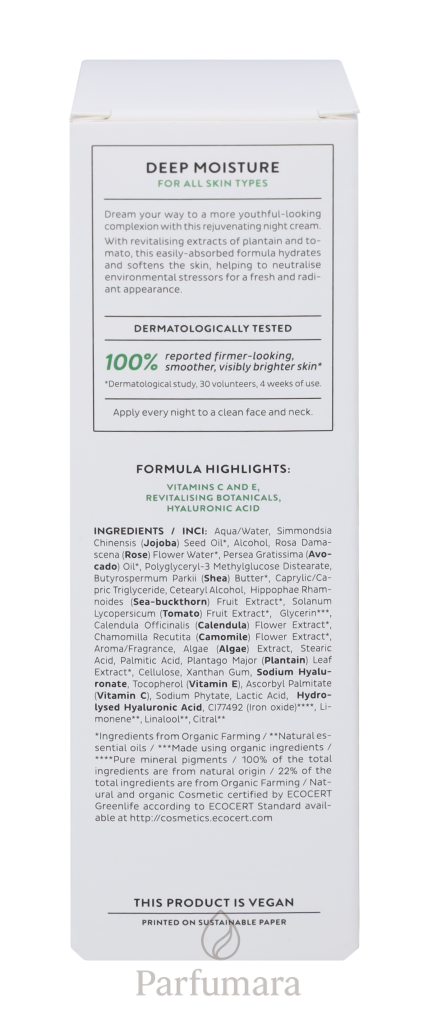 DEEP MOISTURE
FOR ALL SKIN TYPES

Dream your way to a more youthful-looking complexion with this rejuvenating night cream. With revitalising extracts of plantain and tomato, this easily-absorbed formula hydrates and softens the skin, helping to neutralise environmental stressors for a fresh and radiant appearance.

DERMATOLOGICALLY TESTED

100% reported firmer-looking, smoother, visibly brighter skin*

*Dermatological study, 30 volunteers, 4 weeks of use.

Apply every night to a clean face and neck.

FORMULA HIGHLIGHTS:

VITAMINS C AND E, REVITALISING BOTANICALS, HYALURONIC ACID

INGREDIENTS / INCI: Aqua/Water, Simmondsia Chinensis (Jojoba) Seed Oil*, Alcohol, Rosa Damascena (Rose) Flower Water*, Persea Gratissima (Avocado) Oil*, Polyglyceryl-3 Methylglucose Distearate, Butyrospermum Parkii (Shea) Butter*, Caprylic/Capric Triglyceride, Cetearyl Alcohol, Hippophae Rhamnoides (Sea-buckthorn) Fruit Extract*, Solanum Lycopersicum (Tomato) Fruit Extract*, Glycerin***, Calendula Officinalis (Calendula) Flower Extract*, Chamomilla Recutita (Camomile) Flower Extract*, Aroma/Fragrance, Algae (Algae) Extract, Stearic Acid, Palmitic Acid, Plantago Major (Plantain) Leaf Extract*, Cellulose, Xanthan Gum, Sodium Hyaluronate, Tocopherol (Vitamin E), Ascorbyl Palmitate (Vitamin C), Sodium Phytate, Lactic Acid, Hydrolysed Hyaluronic Acid, CI77492 (Iron oxide)****, Limonene**, Linalool**, Citral**

*Ingredients from Organic Farming / **Natural essential oils / ***Made using organic ingredients / ****Pure mineral pigments / 100% of the total ingredients are from natural origin / 22% of the total ingredients are from Organic Farming / Natural and organic Cosmetic certified by ECOCERT Greenlife according to ECOCERT Standard available at http://cosmetics.ecocert.com

THIS PRODUCT IS VEGAN
PRINTED ON SUSTAINABLE PAPER

Parfumara